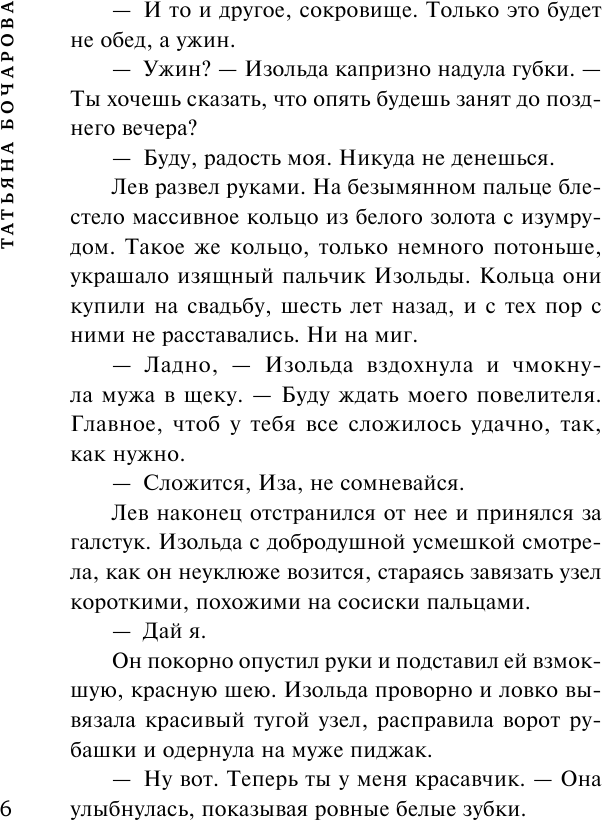 ТАТЬЯНА БОЧАРОВА

— И то и другое, сокровище. Только это будет не обед, а ужин.

— Ужин? — Изольда капризно надула губки. — Ты хочешь сказать, что опять будешь занят до позднего вечера?

— Буду, радость моя. Никуда не денешься.

Лев развел руками. На безымянном пальце блестело массивное кольцо из белого золота с изумрудом. Такое же кольцо, только немного потоньше, украшало изящный пальчик Изольды. Кольца они купили на свадьбу, шесть лет назад, и с тех пор с ними не расставались. Ни на миг.

— Ладно, — Изольда вздохнула и чмокнула мужа в щеку. — Буду ждать моего повелителя. Главное, чтоб у тебя все сложилось удачно, так, как нужно.

— Сложится, Иза, не сомневайся.

Лев наконец отстранился от нее и принялся за галстук. Изольда с добродушной усмешкой смотрела, как он неуклюже возится, стараясь завязать узел короткими, похожими на сосиски пальцами.

— Дай я.

Он покорно опустил руки и подставил ей взмокшую, красную шею. Изольда проворно и ловко вывязала красивый тугой узел, расправила ворот рубашки и одернула на муже пиджак.

— Ну вот. Теперь ты у меня красавчик. — Она улыбнулась, показывая ровные белые зубки.

6